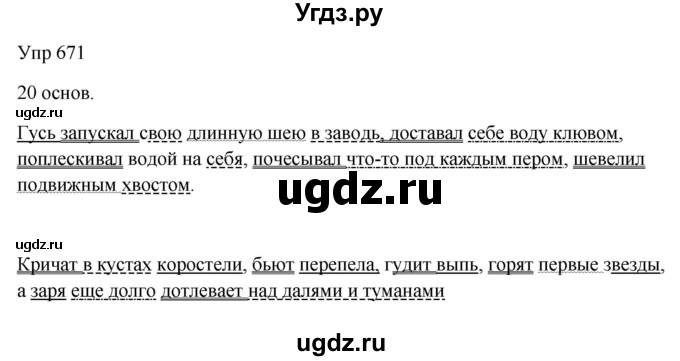 Угдз.ру

Упр 671

20 основ.

ugdz.ru

Гусь запускал свою длинную шею в заводь, доставал себе воду клювом, поплескивал водой на себя, почесывал что-то под каждым пером, шевелил подвижным хвостом.

ugdz.ru

ugdz.ru

Кричат в кустах коростели, бьют перепела, гудит выпь, горят первые звезды, а заря еще долго дотлевает над далями и туманами

ugdz.ru